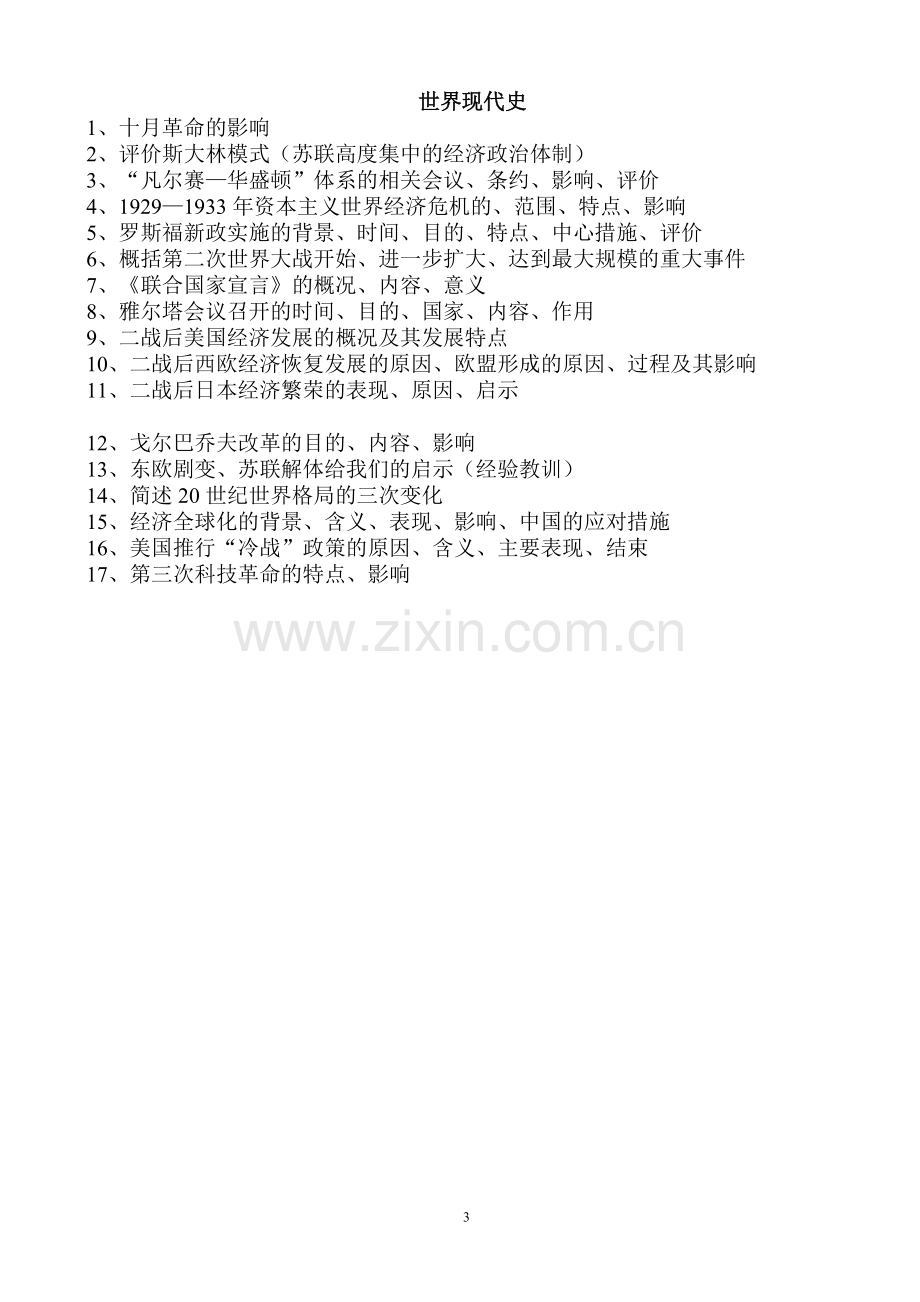 世界现代史

1、十月革命的影响
2、评价斯大林模式（苏联高度集中的经济政治体制）
3、“凡尔赛—华盛顿”体系的相关会议、条约、影响、评价
4、1929—1933年资本主义世界经济危机的、范围、特点、影响
5、罗斯福新政实施的背景、时间、目的、特点、中心措施、评价
6、概括第二次世界大战开始、进一步扩大、达到最大规模的重大事件
7、《联合国家宣言》的概况、内容、意义
8、雅尔塔会议召开的时间、目的、国家、内容、作用
9、二战后美国经济发展的概况及其发展特点
10、二战后西欧经济恢复发展的原因、欧盟形成的原因、过程及其影响
11、二战后日本经济繁荣的表现、原因、启示

12、戈尔巴乔夫改革的目的、内容、影响
13、东欧剧变、苏联解体给我们的启示（经验教训）
14、简述20世纪世界格局的三次变化
15、经济全球化的背景、含义、表现、影响、中国的应对措施
16、美国推行“冷战”政策的原因、含义、主要表现、结束
17、第三次科技革命的特点、影响

3

www.zixin.com.cn